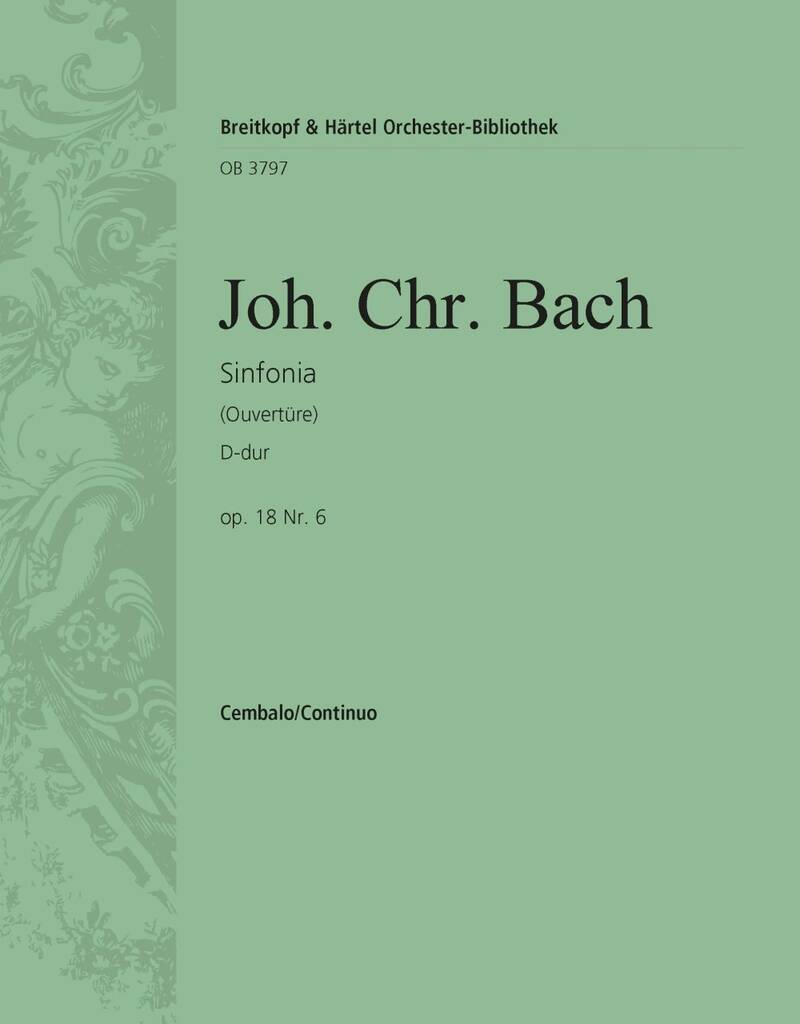 Breitkopf & Härtel Orchester-Bibliothek

OB 3797

Joh. Chr. Bach

Sinfonia

(Ouvertüre)

D-dur

op. 18 Nr. 6

Cembalo/Continuo